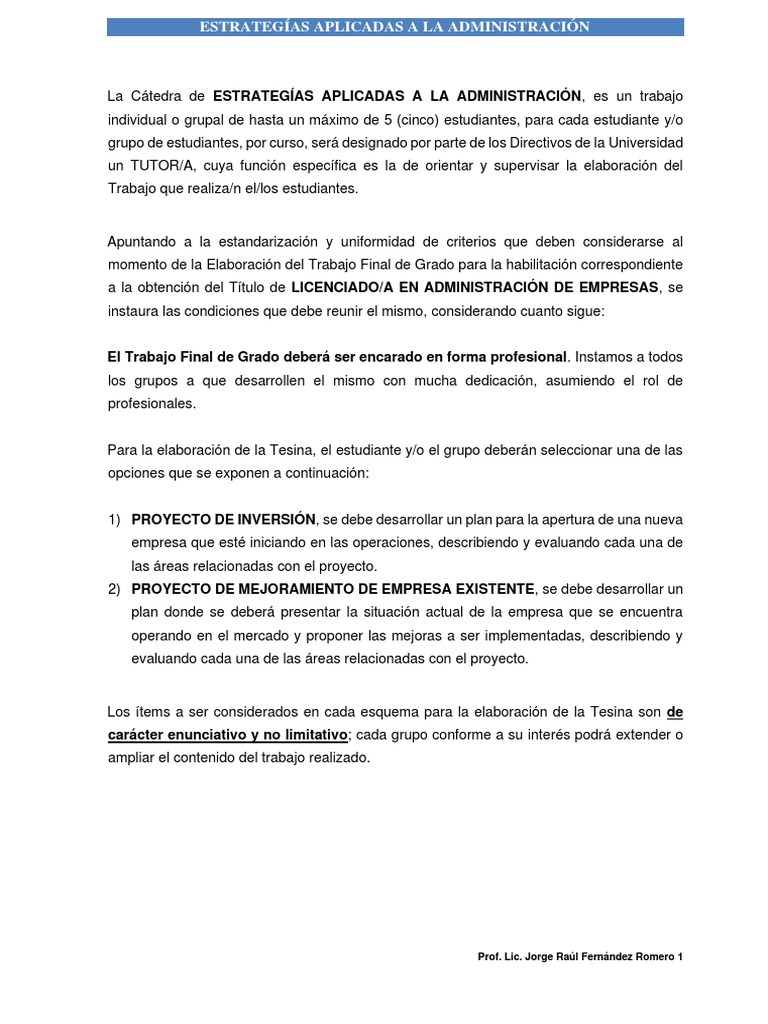 ESTRATEGÍAS APLICADAS A LA ADMINISTRACIÓN

La Cátedra de ESTRATEGÍAS APLICADAS A LA ADMINISTRACIÓN, es un trabajo individual o grupal de hasta un máximo de 5 (cinco) estudiantes, para cada estudiante y/o grupo de estudiantes, por curso, será designado por parte de los Directivos de la Universidad un TUTOR/A, cuya función específica es la de orientar y supervisar la elaboración del Trabajo que realiza/n el/los estudiantes.

Apuntando a la estandarización y uniformidad de criterios que deben considerarse al momento de la Elaboración del Trabajo Final de Grado para la habilitación correspondiente a la obtención del Título de LICENCIADO/A EN ADMINISTRACIÓN DE EMPRESAS, se instaura las condiciones que debe reunir el mismo, considerando cuanto sigue:

El Trabajo Final de Grado deberá ser encarado en forma profesional. Instamos a todos los grupos a que desarrollen el mismo con mucha dedicación, asumiendo el rol de profesionales.

Para la elaboración de la Tesina, el estudiante y/o el grupo deberán seleccionar una de las opciones que se exponen a continuación:

1) PROYECTO DE INVERSIÓN, se debe desarrollar un plan para la apertura de una nueva empresa que esté iniciando en las operaciones, describiendo y evaluando cada una de las áreas relacionadas con el proyecto.
2) PROYECTO DE MEJORAMIENTO DE EMPRESA EXISTENTE, se debe desarrollar un plan donde se deberá presentar la situación actual de la empresa que se encuentra operando en el mercado y proponer las mejoras a ser implementadas, describiendo y evaluando cada una de las áreas relacionadas con el proyecto.

Los ítems a ser considerados en cada esquema para la elaboración de la Tesina son de carácter enunciativo y no limitativo; cada grupo conforme a su interés podrá extender o ampliar el contenido del trabajo realizado.

Prof. Lic. Jorge Raúl Fernández Romero 1